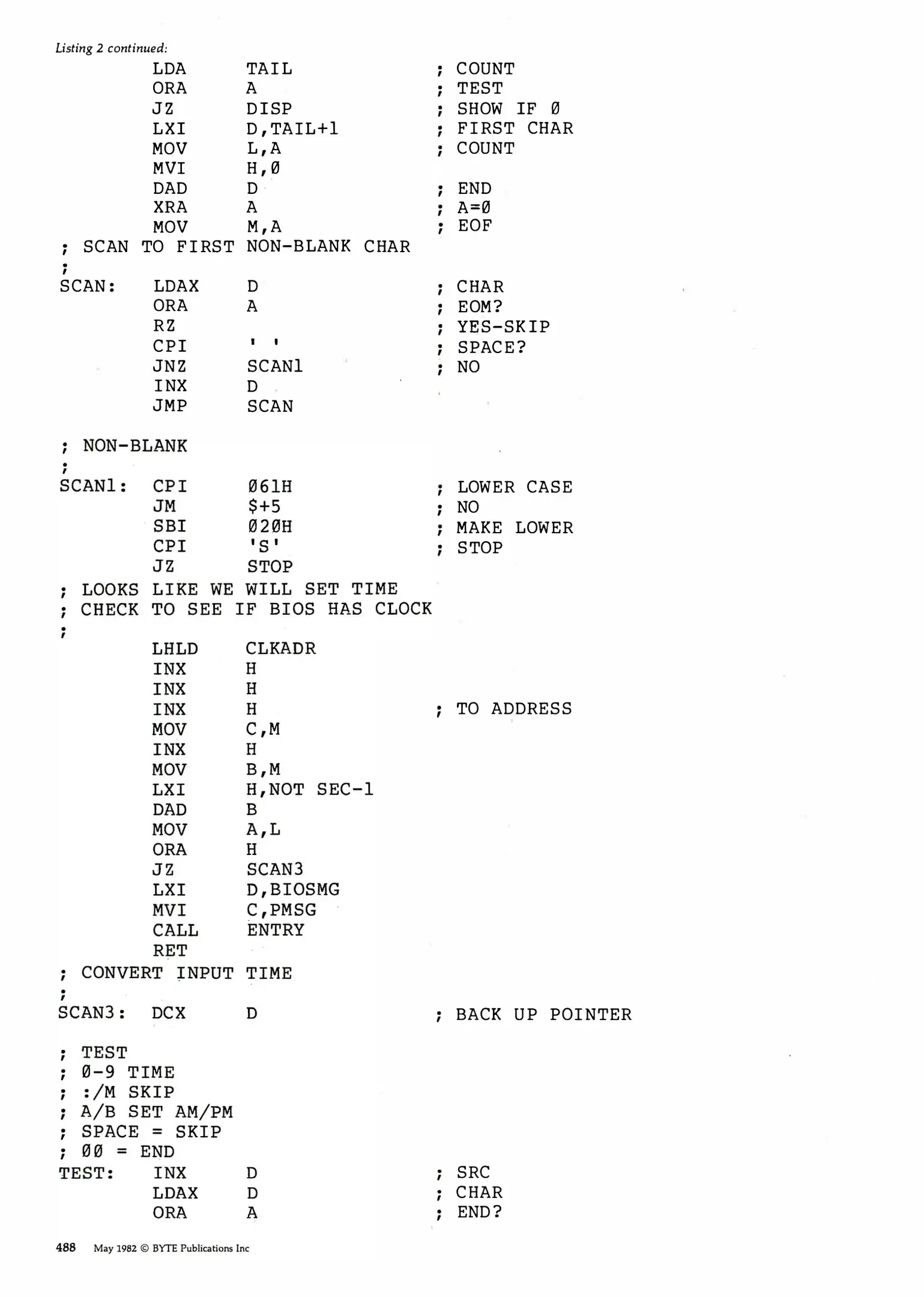 Listing 2 continued:

LDA TAIL ; COUNT
ORA A ; TEST
JZ DISP ; SHOW IF Ø
LXI D,TAIL+1 ; FIRST CHAR
MOV L,A ; COUNT
MVI H,Ø
DAD D ; END
XRA A ; A=Ø
MOV M,A ; EOF
; SCAN TO FIRST NON-BLANK CHAR
;
SCAN: LDAX D ; CHAR
ORA A ; EOM?
RZ ; YES-SKIP
CPI ' ' ; SPACE?
JNZ SCAN1 ; NO
INX D
JMP SCAN

; NON-BLANK
;
SCAN1: CPI Ø61H ; LOWER CASE
JM $+5 ; NO
SBI Ø2ØH ; MAKE LOWER
CPI 'S' ; STOP
JZ STOP
; LOOKS LIKE WE WILL SET TIME
; CHECK TO SEE IF BIOS HAS CLOCK
;
LHLD CLKADR
INX H
INX H
INX H ; TO ADDRESS
MOV C,M
INX H
MOV B,M
LXI H,NOT SEC-1
DAD B
MOV A,L
ORA H
JZ SCAN3
LXI D,BIOSMG
MVI C,PMSG
CALL ENTRY
RET
; CONVERT INPUT TIME
;
SCAN3: DCX D ; BACK UP POINTER

; TEST
; Ø-9 TIME
; :/M SKIP
; A/B SET AM/PM
; SPACE = SKIP
; ØØ = END
TEST: INX D ; SRC
LDAX D ; CHAR
ORA A ; END?

488 May 1982 © BYTE Publications Inc